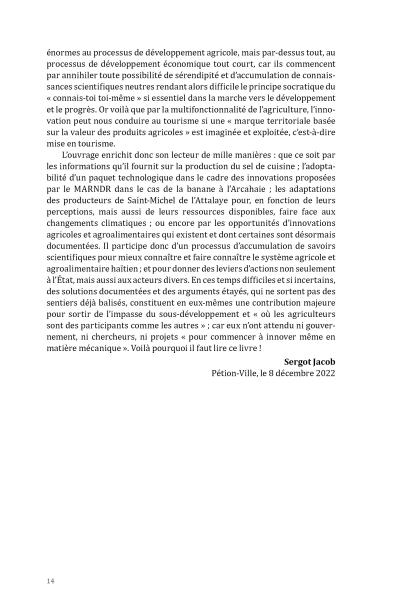 énormes au processus de développement agricole, mais par-dessus tout, au processus de développement économique tout court, car ils commencent par annihiler toute possibilité de sérendipité et d'accumulation de connaissances scientifiques neutres rendant alors difficile le principe socratique du « connais-toi toi-même » si essentiel dans la marche vers le développement et le progrès. Or voilà que par la multifonctionnalité de l'agriculture, l'innovation peut nous conduire au tourisme si une « marque territoriale basée sur la valeur des produits agricoles » est imaginée et exploitée, c'est-à-dire mise en tourisme.

L'ouvrage enrichit donc son lecteur de mille manières : que ce soit par les informations qu'il fournit sur la production du sel de cuisine ; l'adoptabilité d'un paquet technologique dans le cadre des innovations proposées par le MARNDR dans le cas de la banane à l'Arcahaie ; les adaptations des producteurs de Saint-Michel de l'Attalaye pour, en fonction de leurs perceptions, mais aussi de leurs ressources disponibles, faire face aux changements climatiques ; ou encore par les opportunités d'innovations agricoles et agroalimentaires qui existent et dont certaines sont désormais documentées. Il participe donc d'un processus d'accumulation de savoirs scientifiques pour mieux connaître et faire connaître le système agricole et agroalimentaire haïtien ; et pour donner des leviers d'actions non seulement à l'État, mais aussi aux acteurs divers. En ces temps difficiles et si incertains, des solutions documentées et des arguments étayés, qui ne sortent pas des sentiers déjà balisés, constituent en eux-mêmes une contribution majeure pour sortir de l'impasse du sous-développement et « où les agriculteurs sont des participants comme les autres » ; car eux n'ont attendu ni gouvernement, ni chercheurs, ni projets « pour commencer à innover même en matière mécanique ». Voilà pourquoi il faut lire ce livre !

Sergot Jacob
Pétion-Ville, le 8 décembre 2022

14